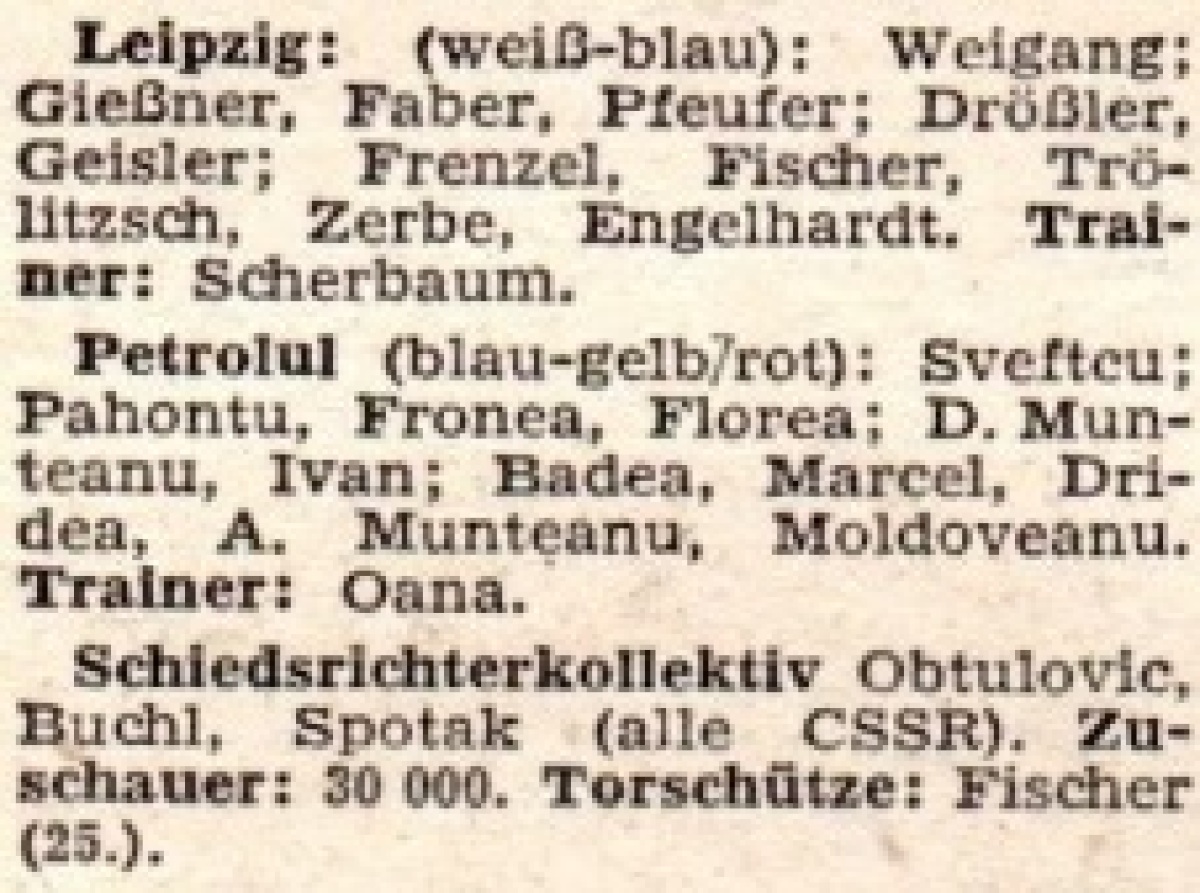 Leipzig: (weiß-blau): Weigang; Gießner, Faber, Pfeufer; Drößler, Geisler; Frenzel, Fischer, Trölitzsch, Zerbe, Engelhardt. Trainer: Scherbaum.

Petrolul (blau-gelb/rot): Sveftcu; Pahontu, Fronea, Florea; D. Munteanu, Ivan; Badea, Marcel, Dridea, A. Munteanu, Moldoveanu. Trainer: Oana.

Schiedsrichterkollektiv Obtulovic, Buchl, Spotak (alle CSSR). Zuschauer: 30 000. Torschütze: Fischer (25.).